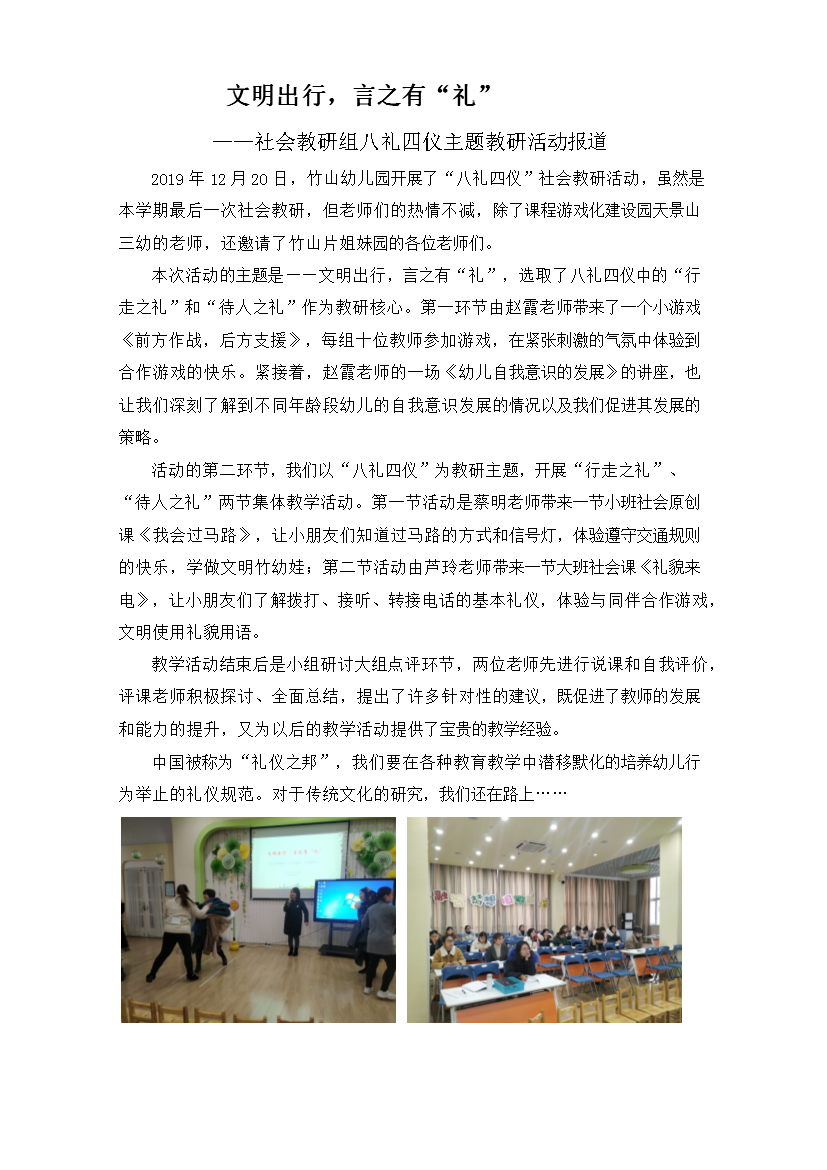 文明出行，言之有“礼”

——社会教研组八礼四仪主题教研活动报道

2019 年 12 月 20 日，竹山幼儿园开展了“八礼四仪”社会教研活动，虽然是本学期最后一次社会教研，但老师们的热情不减，除了课程游戏化建设园天景山三幼的老师，还邀请了竹山片姐妹园的各位老师们。

本次活动的主题是——文明出行，言之有“礼”，选取了八礼四仪中的“行走之礼”和“待人之礼”作为教研核心。第一环节由赵霞老师带来了一个小游戏《前方作战，后方支援》，每组十位教师参加游戏，在紧张刺激的气氛中体验到合作游戏的快乐。紧接着，赵霞老师的一场《幼儿自我意识的发展》的讲座，也让我们深刻了解到不同年龄段幼儿的自我意识发展的情况以及我们促进其发展的策略。

活动的第二环节，我们以“八礼四仪”为教研主题，开展“行走之礼”、“待人之礼”两节集体教学活动。第一节活动是蔡明老师带来一节小班社会原创课《我会过马路》，让小朋友们知道过马路的方式和信号灯，体验遵守交通规则的快乐，学做文明竹幼娃；第二节活动由芦玲老师带来一节大班社会课《礼貌来电》，让小朋友们了解拨打、接听、转接电话的基本礼仪，体验与同伴合作游戏，文明使用礼貌用语。

教学活动结束后是小组研讨大组点评环节，两位老师先进行说课和自我评价，评课老师积极探讨、全面总结，提出了许多针对性的建议，既促进了教师的发展和能力的提升，又为以后的教学活动提供了宝贵的教学经验。

中国被称为“礼仪之邦”，我们要在各种教育教学中潜移默化的培养幼儿行为举止的礼仪规范。对于传统文化的研究，我们还在路上……